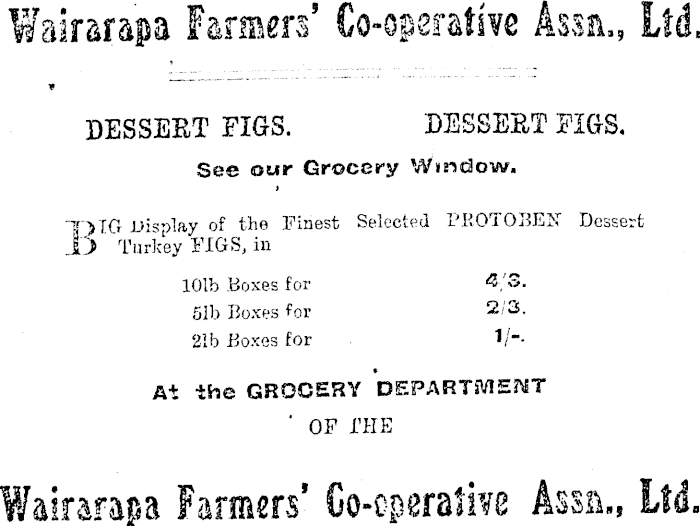 Wairarapa Farmers' Co-operative Assn., Ltd.

DESSERT FIGS. DESSERT FIGS.

See our Grocery Window.

BIG Display of the Finest Selected PROTOBEN Dessert Turkey FIGS, in

10lb Boxes for 4/3.
5lb Boxes for 2/3.
2lb Boxes for 1/-.

At the GROCERY DEPARTMENT

OF THE

Wairarapa Farmers' Co-operative Assn., Ltd.